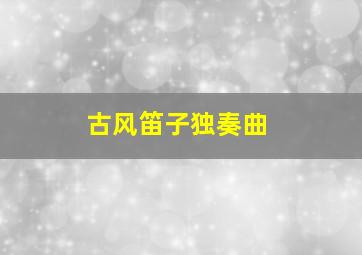 古风笛子独奏曲